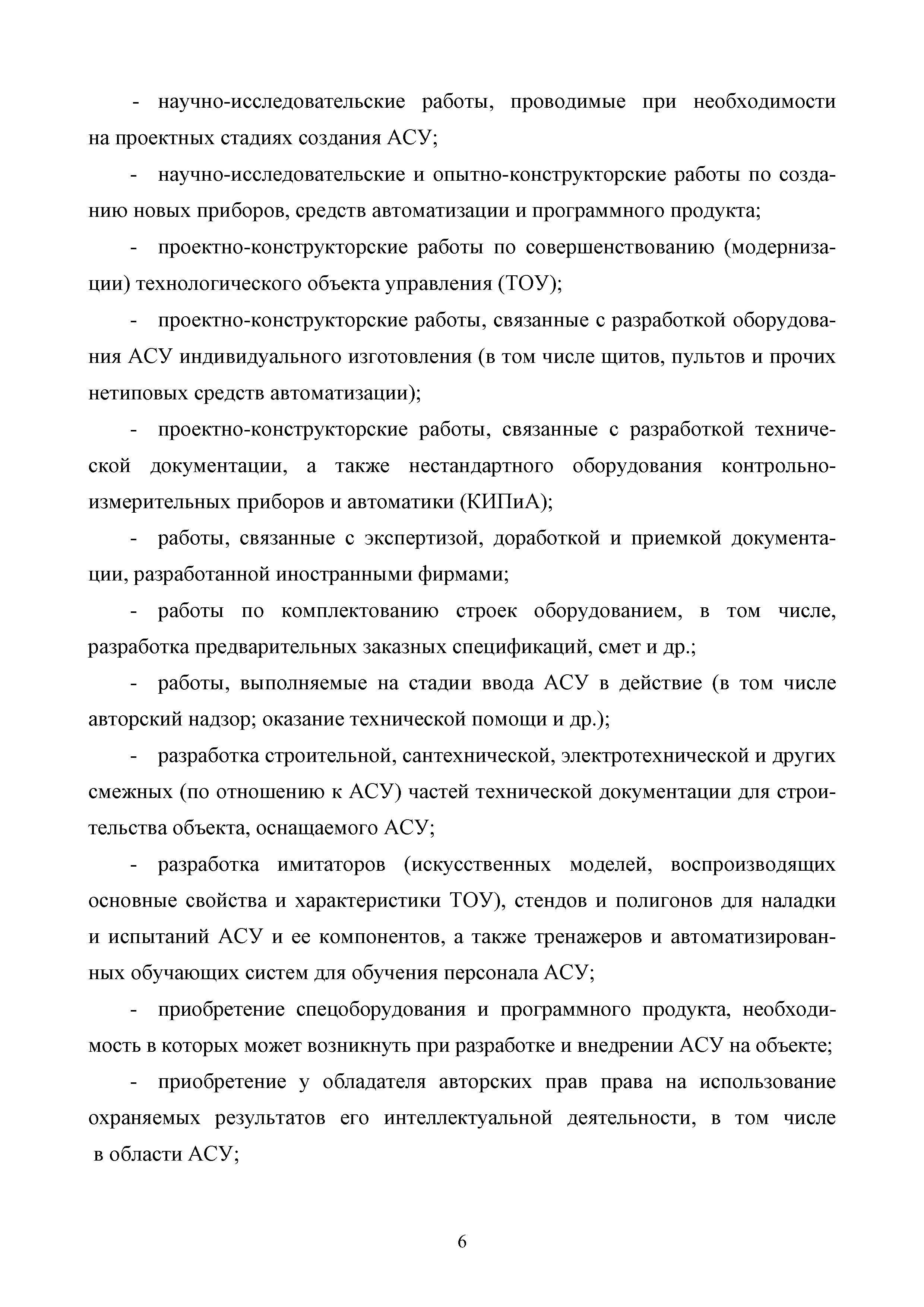 - научно-исследовательские работы, проводимые при необходимости на проектных стадиях создания АСУ;

- научно-исследовательские и опытно-конструкторские работы по созданию новых приборов, средств автоматизации и программного продукта;

- проектно-конструкторские работы по совершенствованию (модернизации) технологического объекта управления (ТОУ);

- проектно-конструкторские работы, связанные с разработкой оборудования АСУ индивидуального изготовления (в том числе щитов, пультов и прочих нетиповых средств автоматизации);

- проектно-конструкторские работы, связанные с разработкой технической документации, а также нестандартного оборудования контрольно-измерительных приборов и автоматики (КИПиА);

- работы, связанные с экспертизой, доработкой и приемкой документации, разработанной иностранными фирмами;

- работы по комплектованию строек оборудованием, в том числе, разработка предварительных заказных спецификаций, смет и др.;

- работы, выполняемые на стадии ввода АСУ в действие (в том числе авторский надзор; оказание технической помощи и др.);

- разработка строительной, сантехнической, электротехнической и других смежных (по отношению к АСУ) частей технической документации для строительства объекта, оснащаемого АСУ;

- разработка имитаторов (искусственных моделей, воспроизводящих основные свойства и характеристики ТОУ), стендов и полигонов для наладки и испытаний АСУ и ее компонентов, а также тренажеров и автоматизированных обучающих систем для обучения персонала АСУ;

- приобретение спецоборудования и программного продукта, необходимость в которых может возникнуть при разработке и внедрении АСУ на объекте;

- приобретение у обладателя авторских прав права на использование охраняемых результатов его интеллектуальной деятельности, в том числе в области АСУ;

6